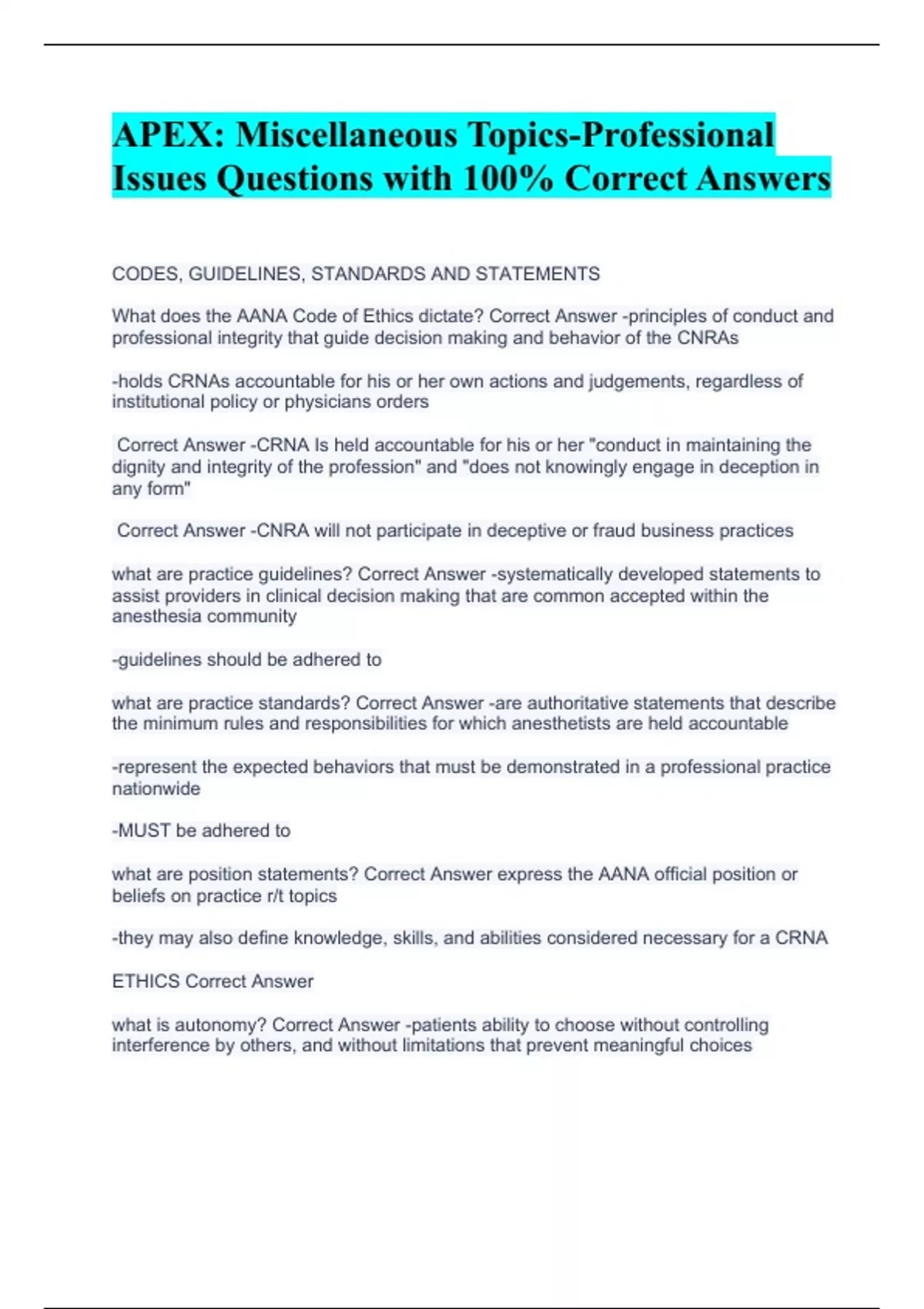 APEX: Miscellaneous Topics-Professional Issues Questions with 100% Correct Answers

CODES, GUIDELINES, STANDARDS AND STATEMENTS

What does the AANA Code of Ethics dictate? Correct Answer -principles of conduct and professional integrity that guide decision making and behavior of the CNRAs

-holds CRNAs accountable for his or her own actions and judgements, regardless of institutional policy or physicians orders

Correct Answer -CRNA Is held accountable for his or her "conduct in maintaining the dignity and integrity of the profession" and "does not knowingly engage in deception in any form"

Correct Answer -CNRA will not participate in deceptive or fraud business practices

what are practice guidelines? Correct Answer -systematically developed statements to assist providers in clinical decision making that are common accepted within the anesthesia community

-guidelines should be adhered to

what are practice standards? Correct Answer -are authoritative statements that describe the minimum rules and responsibilities for which anesthetists are held accountable

-represent the expected behaviors that must be demonstrated in a professional practice nationwide

-MUST be adhered to

what are position statements? Correct Answer express the AANA official position or beliefs on practice r/t topics

-they may also define knowledge, skills, and abilities considered necessary for a CRNA

ETHICS Correct Answer

what is autonomy? Correct Answer -patients ability to choose without controlling interference by others, and without limitations that prevent meaningful choices